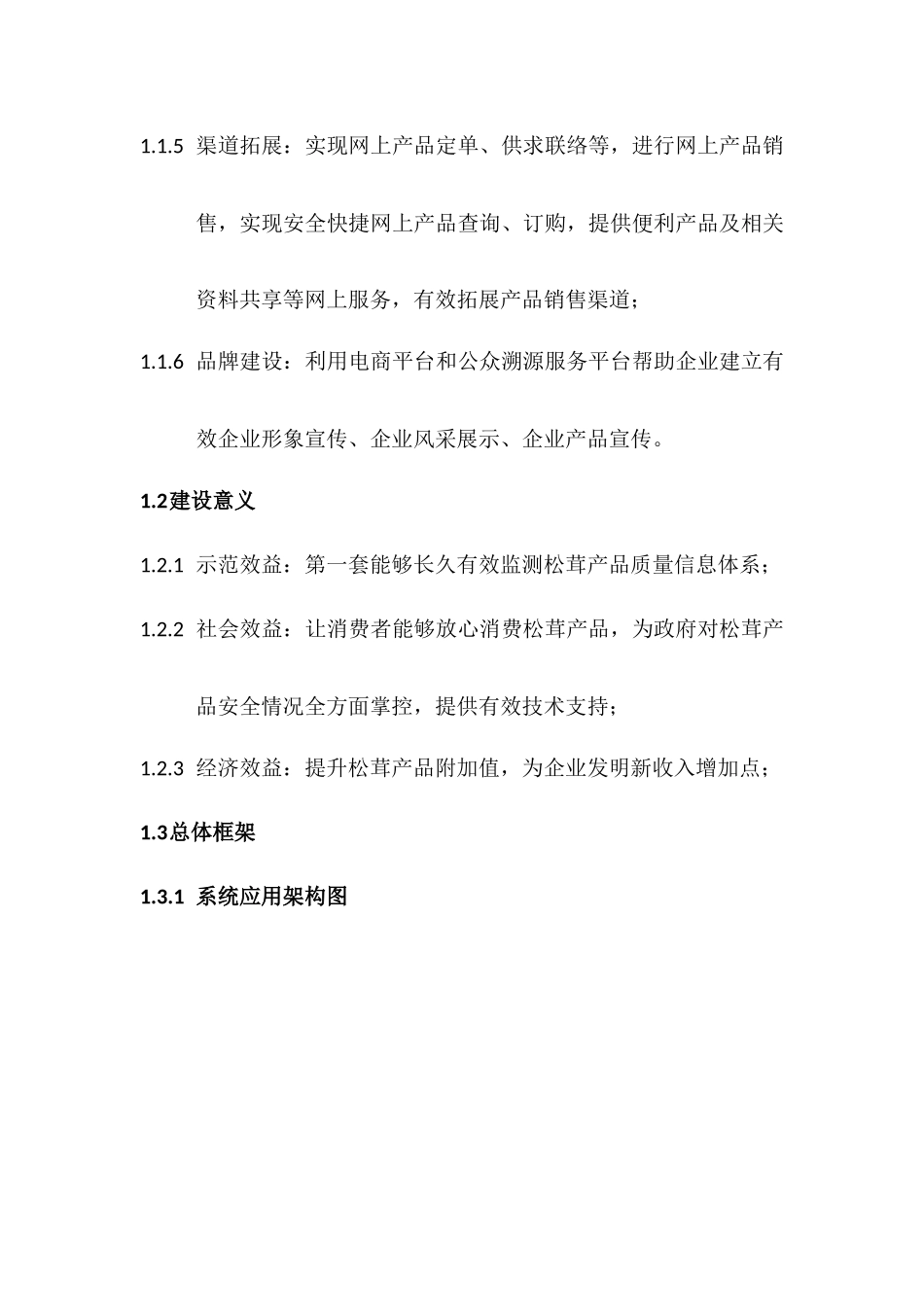 1.1.5 渠道拓展：实现网上产品定单、供求联络等，进行网上产品销售，实现安全快捷网上产品查询、订购，提供便利产品及相关资料共享等网上服务，有效拓展产品销售渠道；

1.1.6 品牌建设：利用电商平台和公众溯源服务平台帮助企业建立有效企业形象宣传、企业风采展示、企业产品宣传。

1.2建设意义

1.2.1 示范效益：第一套能够长久有效监测松茸产品质量信息体系；

1.2.2 社会效益：让消费者能够放心消费松茸产品，为政府对松茸产品安全情况全方面掌控，提供有效技术支持；

1.2.3 经济效益：提升松茸产品附加值，为企业发明新收入增加点；

1.3总体框架

1.3.1 系统应用架构图